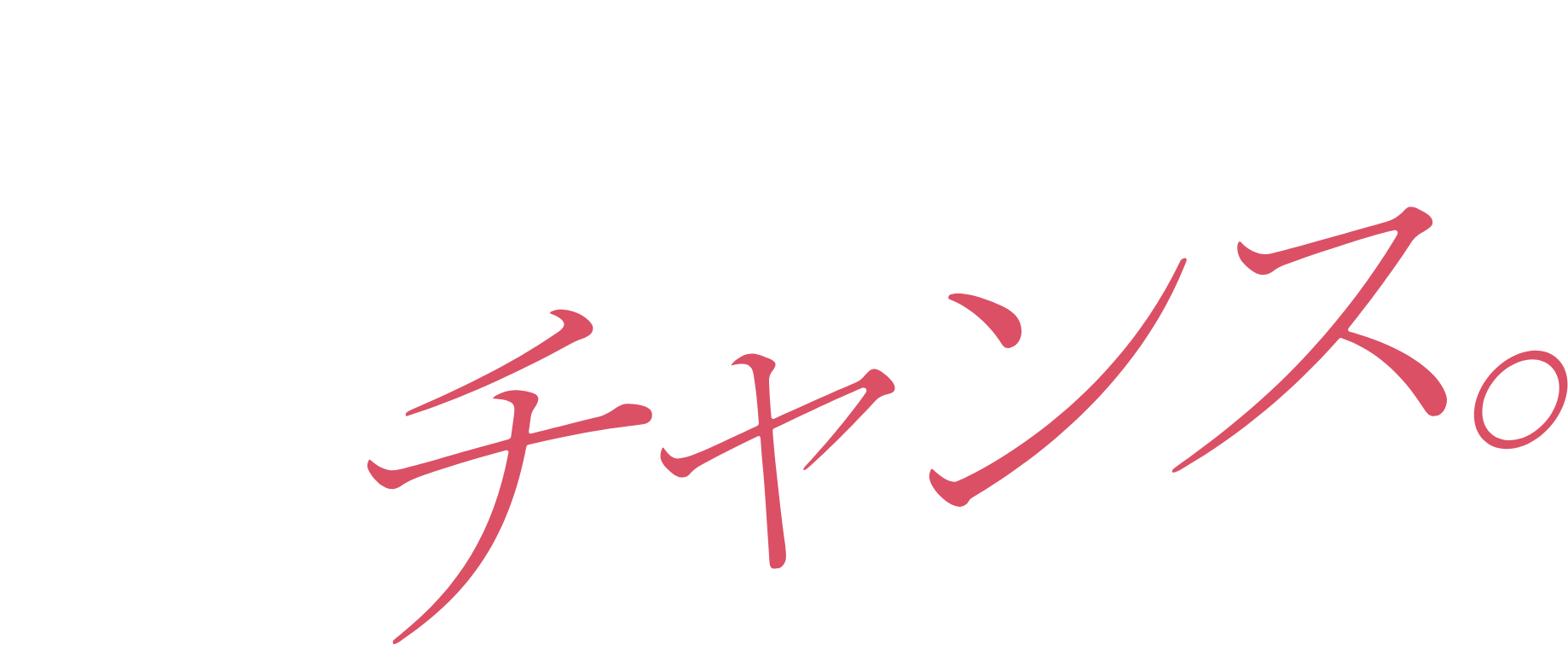 チャンス。